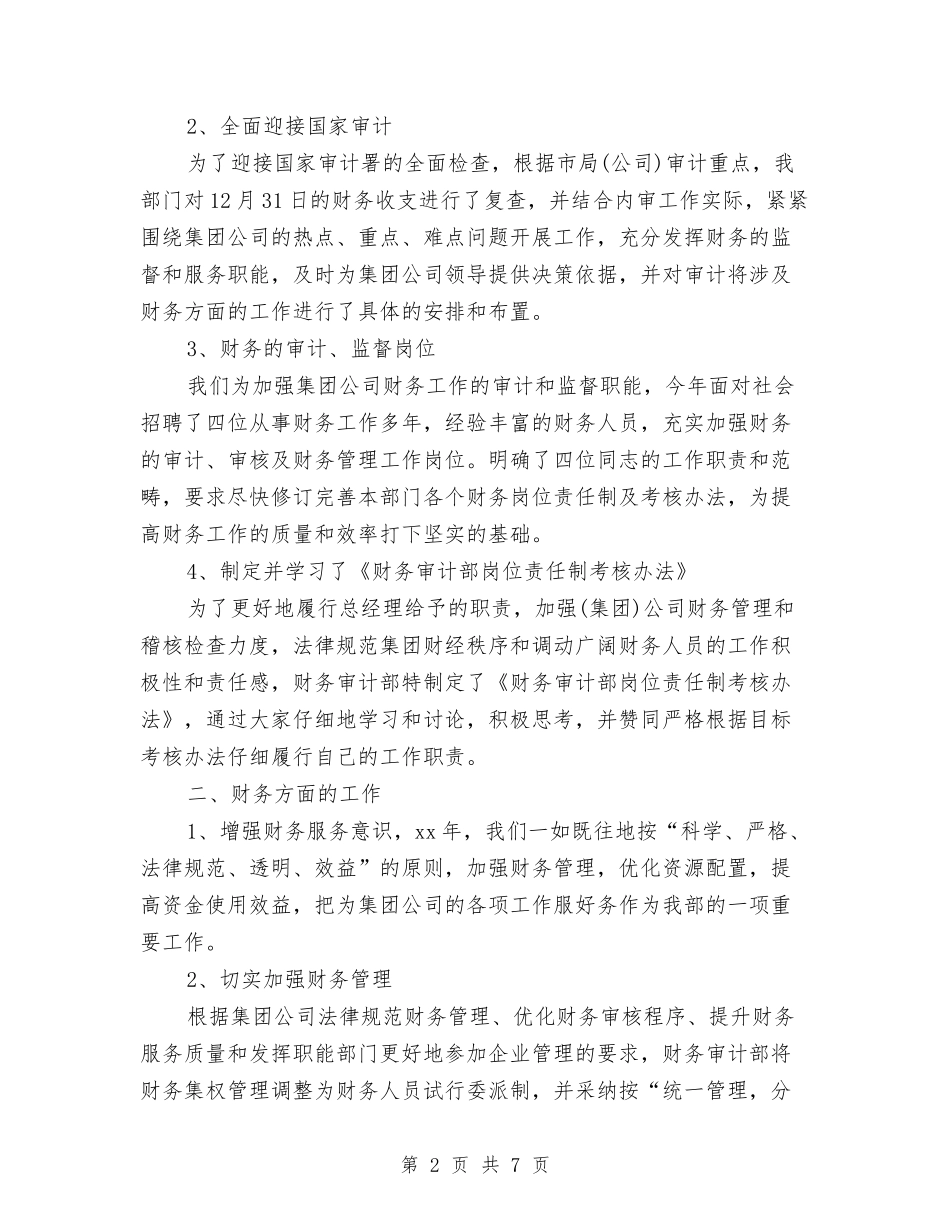 2、全面迎接国家审计

为了迎接国家审计署的全面检查，根据市局(公司)审计重点，我部门对12月31日的财务收支进行了复查，并结合内审工作实际，紧紧围绕集团公司的热点、重点、难点问题开展工作，充分发挥财务的监督和服务职能，及时为集团公司领导提供决策依据，并对审计将涉及财务方面的工作进行了具体的安排和布置。

3、财务的审计、监督岗位

我们为加强集团公司财务工作的审计和监督职能，今年面对社会招聘了四位从事财务工作多年，经验丰富的财务人员，充实加强财务的审计、审核及财务管理工作岗位。明确了四位同志的工作职责和范畴，要求尽快修订完善本部门各个财务岗位责任制及考核办法，为提高财务工作的质量和效率打下坚实的基础。

4、制定并学习了《财务审计部岗位责任制考核办法》

为了更好地履行总经理给予的职责，加强(集团)公司财务管理和稽核检查力度，法律规范集团财经秩序和调动广阔财务人员的工作积极性和责任感，财务审计部特制定了《财务审计部岗位责任制考核办法》，通过大家仔细地学习和讨论，积极思考，并赞同严格根据目标考核办法仔细履行自己的工作职责。

二、财务方面的工作

1、增强财务服务意识，xx年，我们一如既往地按“科学、严格、法律规范、透明、效益”的原则，加强财务管理，优化资源配置，提高资金使用效益，把为集团公司的各项工作服好务作为我部的一项重要工作。

2、切实加强财务管理

根据集团公司法律规范财务管理、优化财务审核程序、提升财务服务质量和发挥职能部门更好地参加企业管理的要求，财务审计部将财务集权管理调整为财务人员试行委派制，并采纳按“统一管理，分

第 2 页 共 7 页